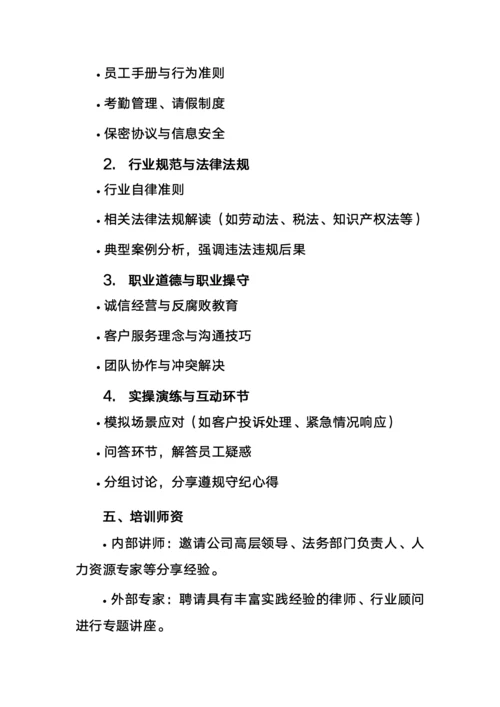 • 员工手册与行为准则

• 考勤管理、请假制度

• 保密协议与信息安全

2. 行业规范与法律法规

• 行业自律准则

• 相关法律法规解读（如劳动法、税法、知识产权法等）

• 典型案例分析，强调违法违规后果

3. 职业道德与职业操守

• 诚信经营与反腐败教育

• 客户服务理念与沟通技巧

• 团队协作与冲突解决

4. 实操演练与互动环节

• 模拟场景应对（如客户投诉处理、紧急情况响应）

• 问答环节，解答员工疑惑

• 分组讨论，分享遵规守纪心得

五、培训师资

• 内部讲师：邀请公司高层领导、法务部门负责人、人力资源专家等分享经验。

• 外部专家：聘请具有丰富实践经验的律师、行业顾问进行专题讲座。